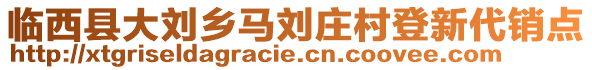 临西县大刘乡马刘庄村登新代销点
http://xtgriseldagracie.cn.coovee.com